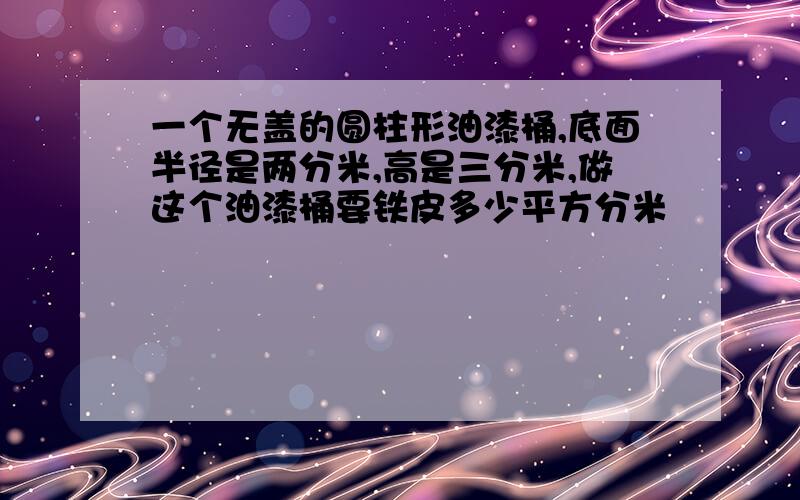 一个无盖的圆柱形油漆桶,底面半径是两分米,高是三分米,做这个油漆桶要铁皮多少平方分米